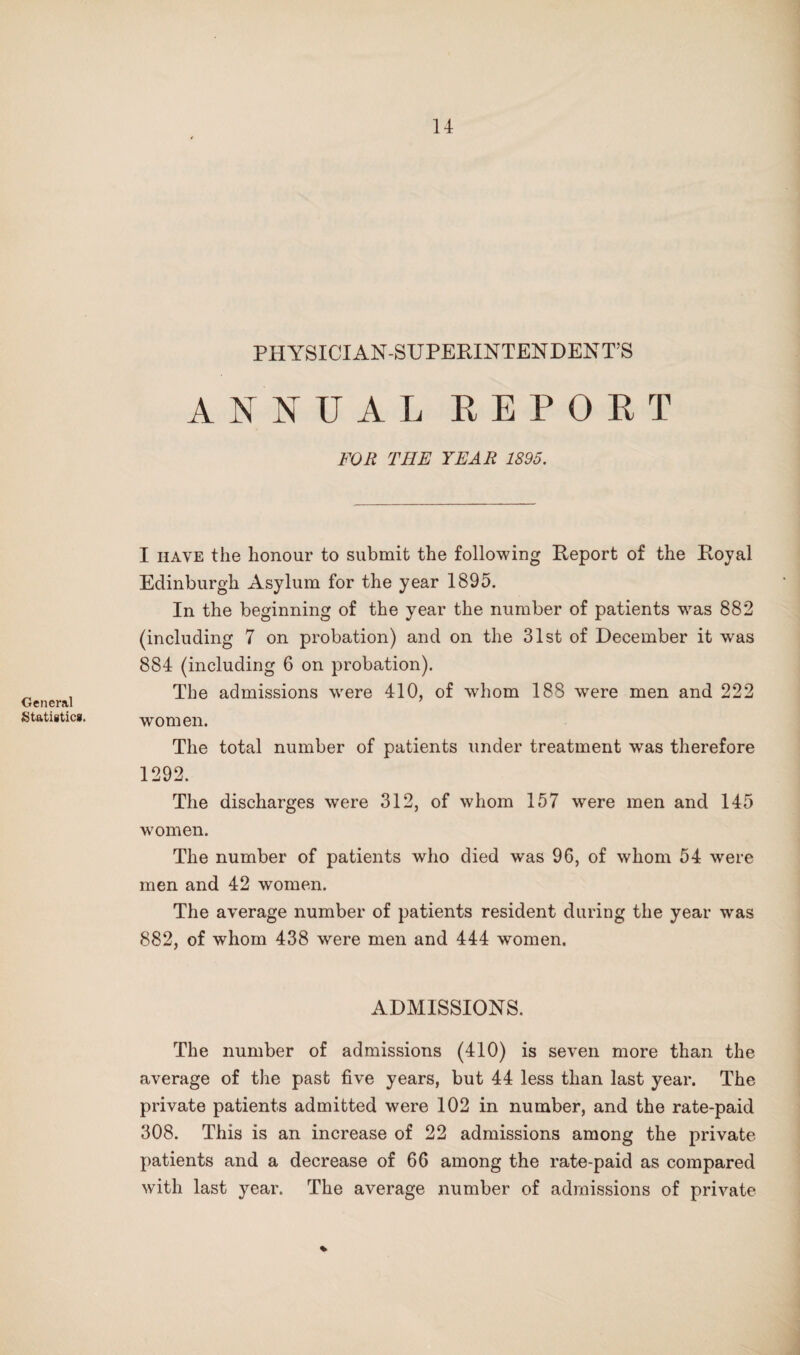 14

PHYSICIAN-SUPERINTENDENT'S

ANNUAL REPORT

FOR THE YEAR 1895.

I HAVE the honour to submit the following Report of the Royal Edinburgh Asylum for the year 1895.

In the beginning of the year the number of patients was 882 (including 7 on probation) and on the 31st of December it was 884 (including 6 on probation).

General Statistics.

The admissions were 410, of whom 188 were men and 222 women.

The total number of patients under treatment was therefore 1292.

The discharges were 312, of whom 157 were men and 145 women.

The number of patients who died was 96, of whom 54 were men and 42 women.

The average number of patients resident during the year was 882, of whom 438 were men and 444 women.

ADMISSIONS.

The number of admissions (410) is seven more than the average of the past five years, but 44 less than last year. The private patients admitted were 102 in number, and the rate-paid 308. This is an increase of 22 admissions among the private patients and a decrease of 66 among the rate-paid as compared with last year. The average number of admissions of private